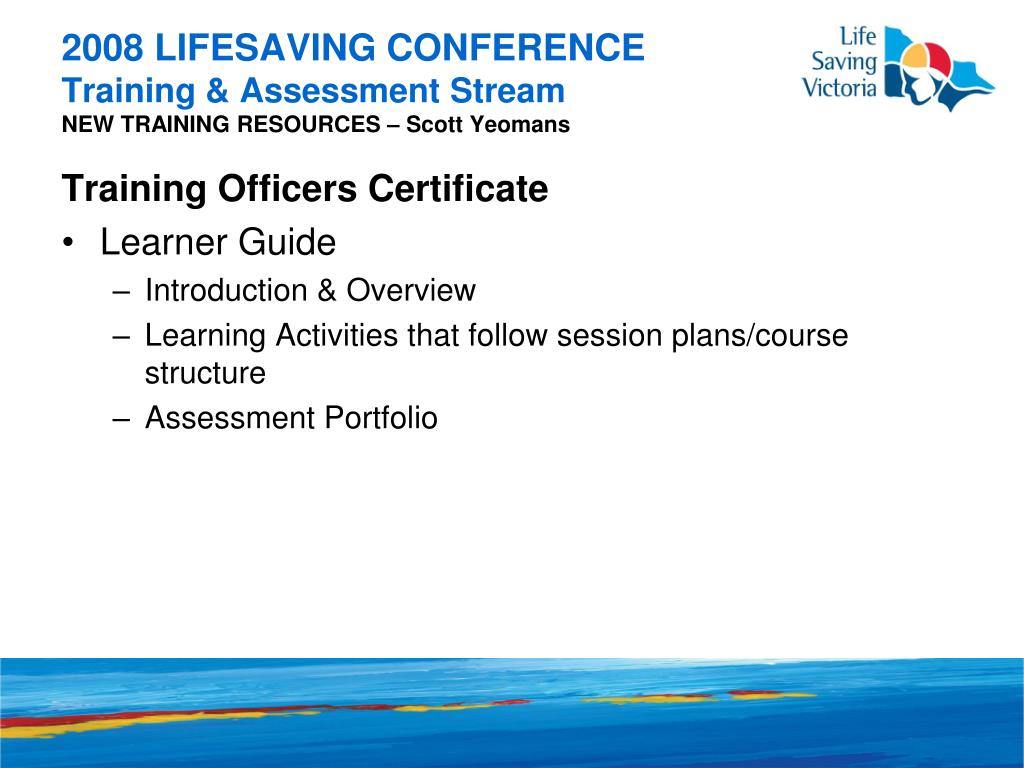 2008 LIFESAVING CONFERENCE
Training & Assessment Stream
NEW TRAINING RESOURCES – Scott Yeomans

Life Saving Victoria

Training Officers Certificate

• Learner Guide
– Introduction & Overview
– Learning Activities that follow session plans/course structure
– Assessment Portfolio